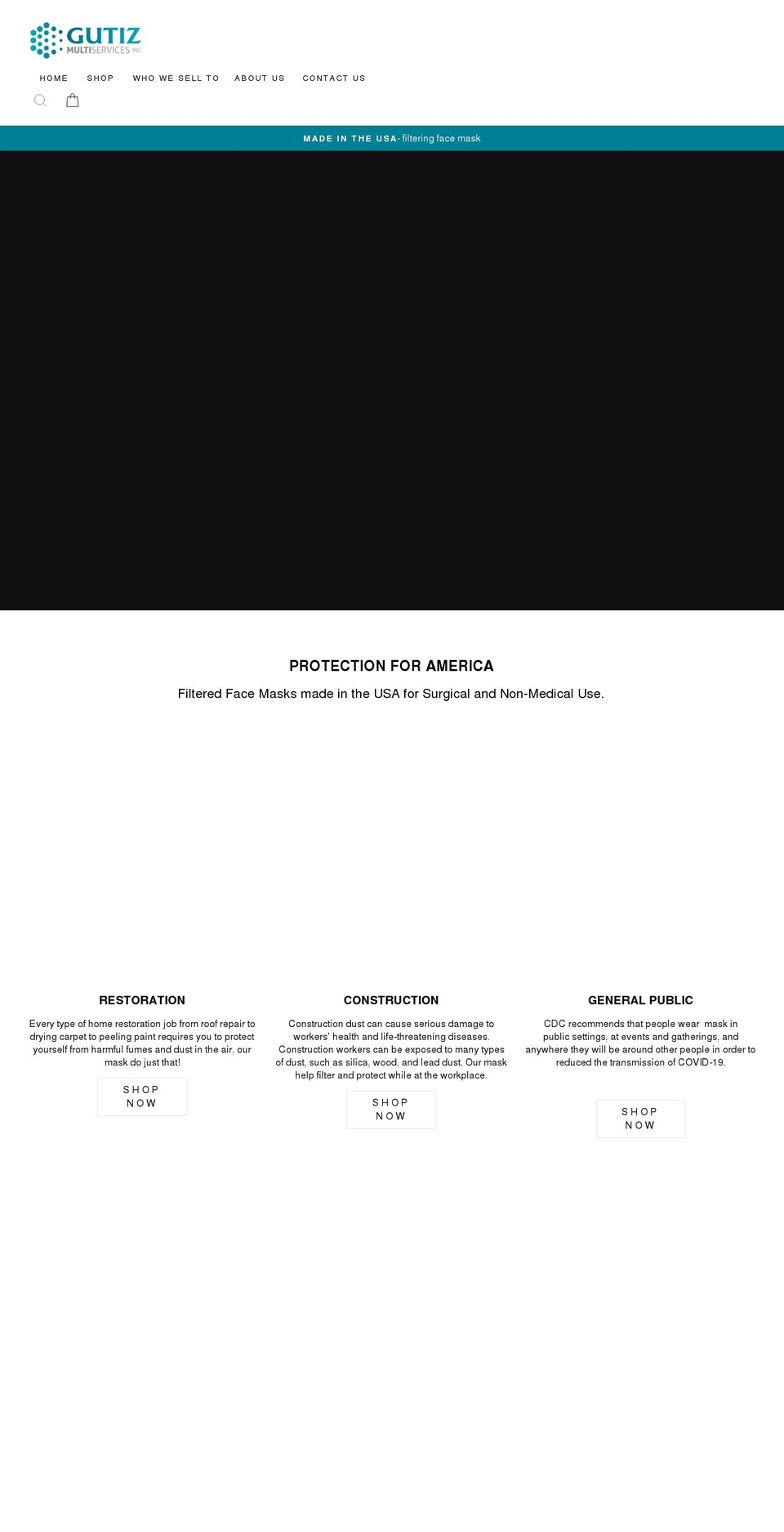 GUTIZ
MULTISERVICES INC

HOME SHOP WHO WE SELL TO ABOUT US CONTACT US

MADE IN THE USA- filtering face mask

PROTECTION FOR AMERICA

Filtered Face Masks made in the USA for Surgical and Non-Medical Use.

RESTORATION

Every type of home restoration job from roof repair to drying carpet to peeling paint requires you to protect yourself from harmful fumes and dust in the air, our mask do just that!

SHOP NOW

CONSTRUCTION

Construction dust can cause serious damage to workers' health and life-threatening diseases. Construction workers can be exposed to many types of dust, such as silica, wood, and lead dust. Our mask help filter and protect while at the workplace.

SHOP NOW

GENERAL PUBLIC

CDC recommends that people wear mask in public settings, at events and gatherings, and anywhere they will be around other people in order to reduced the transmission of COVID-19.

SHOP NOW